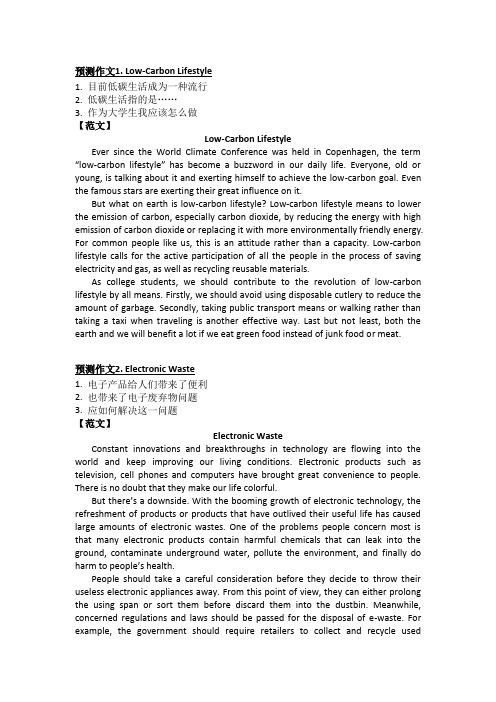 预测作文1. Low-Carbon Lifestyle

1. 目前低碳生活成为一种流行
2. 低碳生活指的是……
3. 作为大学生我应该怎么做

【范文】

Low-Carbon Lifestyle

Ever since the World Climate Conference was held in Copenhagen, the term "low-carbon lifestyle" has become a buzzword in our daily life. Everyone, old or young, is talking about it and exerting himself to achieve the low-carbon goal. Even the famous stars are exerting their great influence on it.

But what on earth is low-carbon lifestyle? Low-carbon lifestyle means to lower the emission of carbon, especially carbon dioxide, by reducing the energy with high emission of carbon dioxide or replacing it with more environmentally friendly energy. For common people like us, this is an attitude rather than a capacity. Low-carbon lifestyle calls for the active participation of all the people in the process of saving electricity and gas, as well as recycling reusable materials.

As college students, we should contribute to the revolution of low-carbon lifestyle by all means. Firstly, we should avoid using disposable cutlery to reduce the amount of garbage. Secondly, taking public transport means or walking rather than taking a taxi when traveling is another effective way. Last but not least, both the earth and we will benefit a lot if we eat green food instead of junk food or meat.

预测作文2. Electronic Waste

1. 电子产品给人们带来了便利
2. 也带来了电子废弃物问题
3. 应如何解决这一问题

【范文】

Electronic Waste

Constant innovations and breakthroughs in technology are flowing into the world and keep improving our living conditions. Electronic products such as television, cell phones and computers have brought great convenience to people. There is no doubt that they make our life colorful.

But there's a downside. With the booming growth of electronic technology, the refreshment of products or products that have outlived their useful life has caused large amounts of electronic wastes. One of the problems people concern most is that many electronic products contain harmful chemicals that can leak into the ground, contaminate underground water, pollute the environment, and finally do harm to people's health.

People should take a careful consideration before they decide to throw their useless electronic appliances away. From this point of view, they can either prolong the using span or sort them before discard them into the dustbin. Meanwhile, concerned regulations and laws should be passed for the disposal of e-waste. For example, the government should require retailers to collect and recycle used